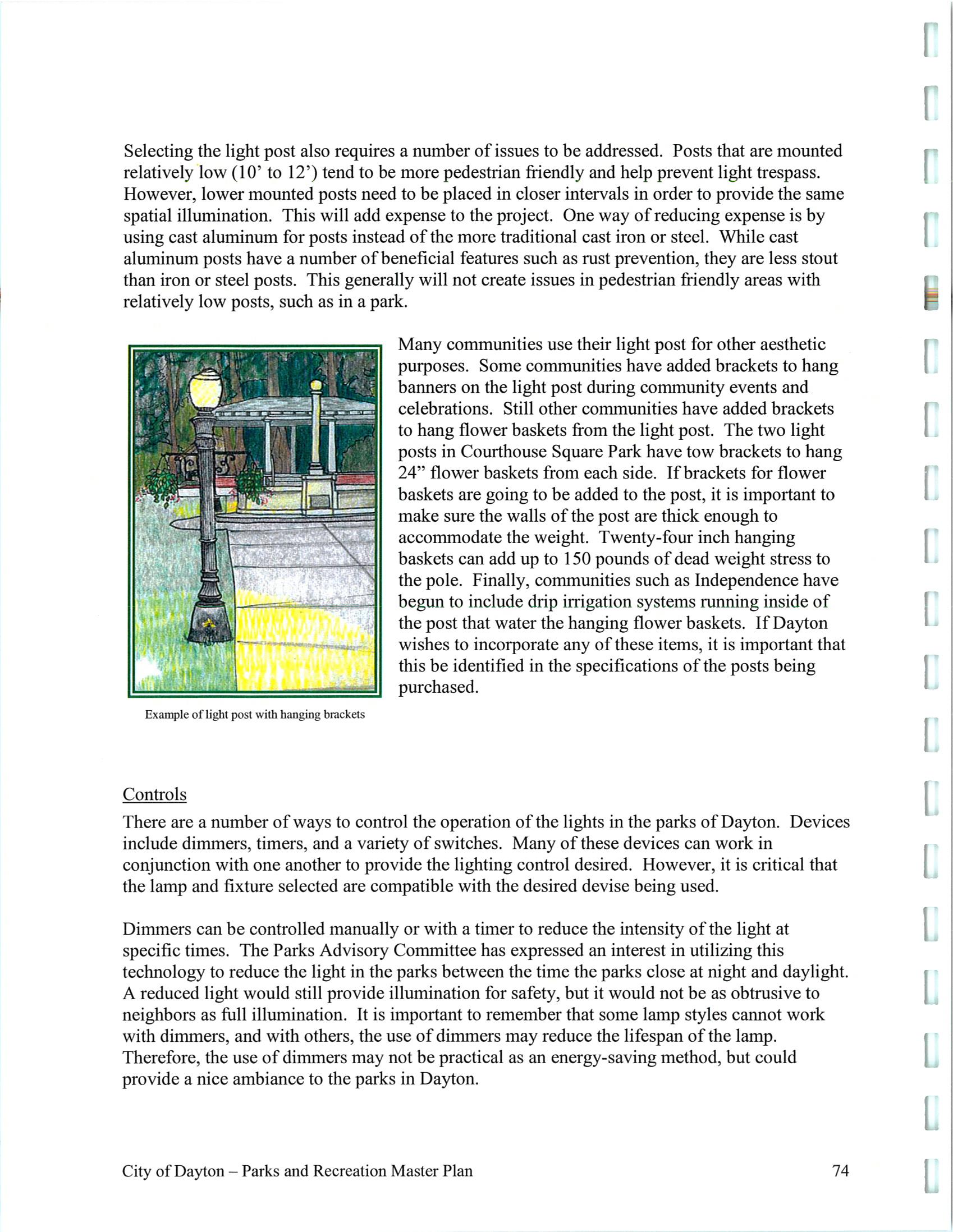 Selecting the light post also requires a number of issues to be addressed. Posts that are mounted relatively low (10' to 12') tend to be more pedestrian friendly and help prevent light trespass. However, lower mounted posts need to be placed in closer intervals in order to provide the same spatial illumination. This will add expense to the project. One way of reducing expense is by using cast aluminum for posts instead of the more traditional cast iron or steel. While cast aluminum posts have a number of beneficial features such as rust prevention, they are less stout than iron or steel posts. This generally will not create issues in pedestrian friendly areas with relatively low posts, such as in a park.

Many communities use their light post for other aesthetic purposes. Some communities have added brackets to hang banners on the light post during community events and celebrations. Still other communities have added brackets to hang flower baskets from the light post. The two light posts in Courthouse Square Park have tow brackets to hang 24" flower baskets from each side. If brackets for flower baskets are going to be added to the post, it is important to make sure the walls of the post are thick enough to accommodate the weight. Twenty-four inch hanging baskets can add up to 150 pounds of dead weight stress to the pole. Finally, communities such as Independence have begun to include drip irrigation systems running inside of the post that water the hanging flower baskets. If Dayton wishes to incorporate any of these items, it is important that this be identified in the specifications of the posts being purchased.

Example of light post with hanging brackets

Controls
There are a number of ways to control the operation of the lights in the parks of Dayton. Devices include dimmers, timers, and a variety of switches. Many of these devices can work in conjunction with one another to provide the lighting control desired. However, it is critical that the lamp and fixture selected are compatible with the desired devise being used.

Dimmers can be controlled manually or with a timer to reduce the intensity of the light at specific times. The Parks Advisory Committee has expressed an interest in utilizing this technology to reduce the light in the parks between the time the parks close at night and daylight. A reduced light would still provide illumination for safety, but it would not be as obtrusive to neighbors as full illumination. It is important to remember that some lamp styles cannot work with dimmers, and with others, the use of dimmers may reduce the lifespan of the lamp. Therefore, the use of dimmers may not be practical as an energy-saving method, but could provide a nice ambiance to the parks in Dayton.

City of Dayton – Parks and Recreation Master Plan 74